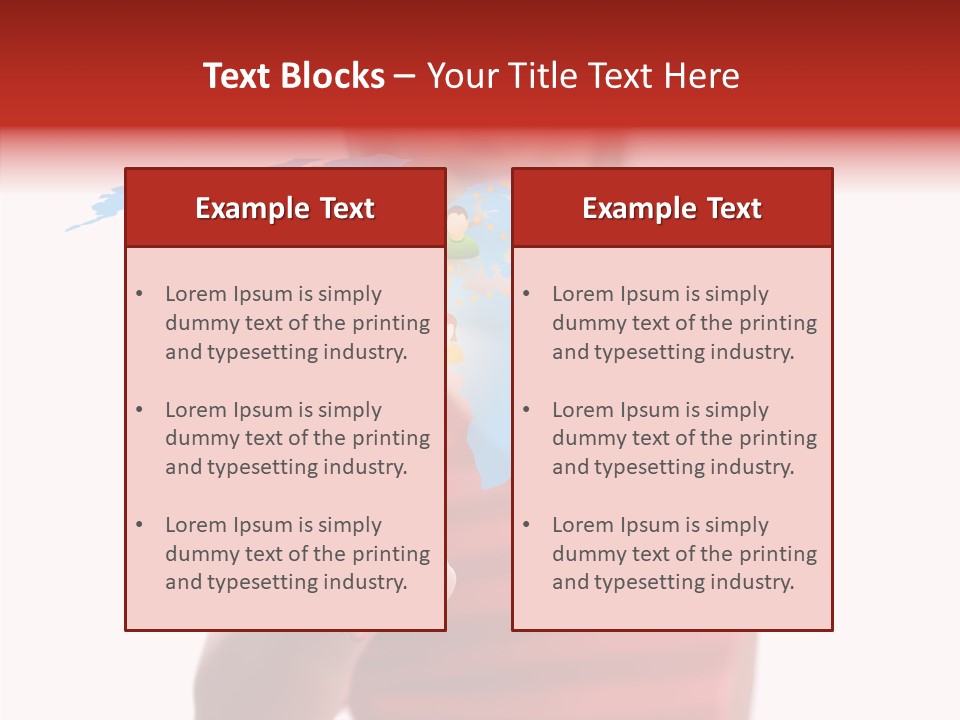 Text Blocks – Your Title Text Here

Example Text

• Lorem Ipsum is simply dummy text of the printing and typesetting industry.

• Lorem Ipsum is simply dummy text of the printing and typesetting industry.

• Lorem Ipsum is simply dummy text of the printing and typesetting industry.

Example Text

• Lorem Ipsum is simply dummy text of the printing and typesetting industry.

• Lorem Ipsum is simply dummy text of the printing and typesetting industry.

• Lorem Ipsum is simply dummy text of the printing and typesetting industry.